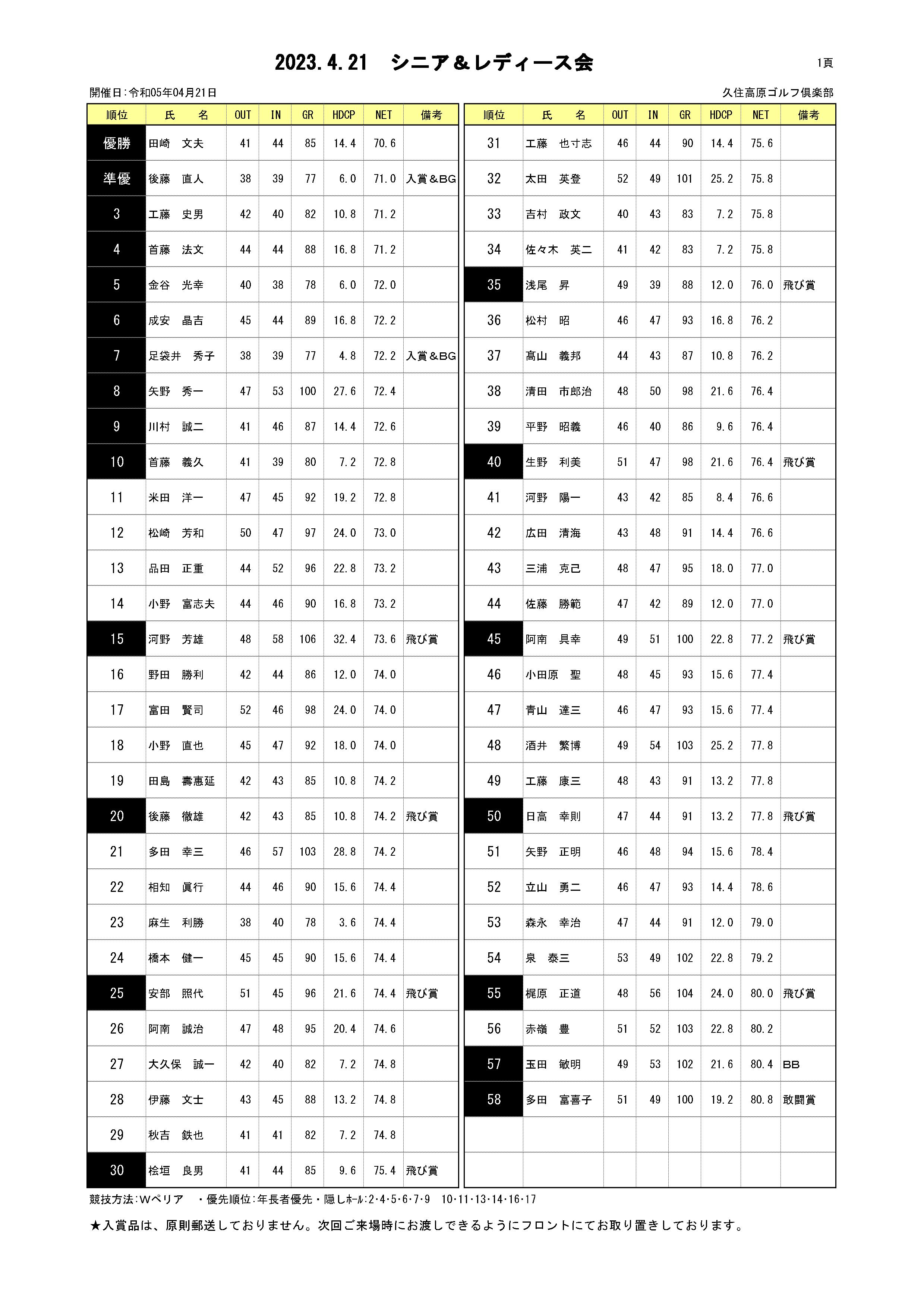 2023.4.21　シニア＆レディース会

1頁

開催日：令和05年04月21日

久住高原ゴルフ倶楽部

| 順位 | 氏　名 | OUT | IN | GR | HDCP | NET | 備考 |
|---|---|---|---|---|---|---|---|
| 優勝 | 田崎　文夫 | 41 | 44 | 85 | 14.4 | 70.6 | |
| 準優 | 後藤　直人 | 38 | 39 | 77 | 6.0 | 71.0 | 入賞＆BG |
| 3 | 工藤　史男 | 42 | 40 | 82 | 10.8 | 71.2 | |
| 4 | 首藤　法文 | 44 | 44 | 88 | 16.8 | 71.2 | |
| 5 | 金谷　光幸 | 40 | 38 | 78 | 6.0 | 72.0 | |
| 6 | 成安　晶吉 | 45 | 44 | 89 | 16.8 | 72.2 | |
| 7 | 足袋井　秀子 | 38 | 39 | 77 | 4.8 | 72.2 | 入賞＆BG |
| 8 | 矢野　秀一 | 47 | 53 | 100 | 27.6 | 72.4 | |
| 9 | 川村　誠二 | 41 | 46 | 87 | 14.4 | 72.6 | |
| 10 | 首藤　義久 | 41 | 39 | 80 | 7.2 | 72.8 | |
| 11 | 米田　洋一 | 47 | 45 | 92 | 19.2 | 72.8 | |
| 12 | 松崎　芳和 | 50 | 47 | 97 | 24.0 | 73.0 | |
| 13 | 品田　正重 | 44 | 52 | 96 | 22.8 | 73.2 | |
| 14 | 小野　富志夫 | 44 | 46 | 90 | 16.8 | 73.2 | |
| 15 | 河野　芳雄 | 48 | 58 | 106 | 32.4 | 73.6 | 飛び賞 |
| 16 | 野田　勝利 | 42 | 44 | 86 | 12.0 | 74.0 | |
| 17 | 富田　賢司 | 52 | 46 | 98 | 24.0 | 74.0 | |
| 18 | 小野　直也 | 45 | 47 | 92 | 18.0 | 74.0 | |
| 19 | 田島　壽惠延 | 42 | 43 | 85 | 10.8 | 74.2 | |
| 20 | 後藤　徹雄 | 42 | 43 | 85 | 10.8 | 74.2 | 飛び賞 |
| 21 | 多田　幸三 | 46 | 57 | 103 | 28.8 | 74.2 | |
| 22 | 相知　眞行 | 44 | 46 | 90 | 15.6 | 74.4 | |
| 23 | 麻生　利勝 | 38 | 40 | 78 | 3.6 | 74.4 | |
| 24 | 橋本　健一 | 45 | 45 | 90 | 15.6 | 74.4 | |
| 25 | 安部　照代 | 51 | 45 | 96 | 21.6 | 74.4 | 飛び賞 |
| 26 | 阿南　誠治 | 47 | 48 | 95 | 20.4 | 74.6 | |
| 27 | 大久保　誠一 | 42 | 40 | 82 | 7.2 | 74.8 | |
| 28 | 伊藤　文士 | 43 | 45 | 88 | 13.2 | 74.8 | |
| 29 | 秋吉　鉄也 | 41 | 41 | 82 | 7.2 | 74.8 | |
| 30 | 桧垣　良男 | 41 | 44 | 85 | 9.6 | 75.4 | 飛び賞 |

| 順位 | 氏　名 | OUT | IN | GR | HDCP | NET | 備考 |
|---|---|---|---|---|---|---|---|
| 31 | 工藤　也寸志 | 46 | 44 | 90 | 14.4 | 75.6 | |
| 32 | 太田　英登 | 52 | 49 | 101 | 25.2 | 75.8 | |
| 33 | 吉村　政文 | 40 | 43 | 83 | 7.2 | 75.8 | |
| 34 | 佐々木　英二 | 41 | 42 | 83 | 7.2 | 75.8 | |
| 35 | 浅尾　昇 | 49 | 39 | 88 | 12.0 | 76.0 | 飛び賞 |
| 36 | 松村　昭 | 46 | 47 | 93 | 16.8 | 76.2 | |
| 37 | 髙山　義邦 | 44 | 43 | 87 | 10.8 | 76.2 | |
| 38 | 清田　市郎治 | 48 | 50 | 98 | 21.6 | 76.4 | |
| 39 | 平野　昭義 | 46 | 40 | 86 | 9.6 | 76.4 | |
| 40 | 生野　利美 | 51 | 47 | 98 | 21.6 | 76.4 | 飛び賞 |
| 41 | 河野　陽一 | 43 | 42 | 85 | 8.4 | 76.6 | |
| 42 | 広田　清海 | 43 | 48 | 91 | 14.4 | 76.6 | |
| 43 | 三浦　克己 | 48 | 47 | 95 | 18.0 | 77.0 | |
| 44 | 佐藤　勝範 | 47 | 42 | 89 | 12.0 | 77.0 | |
| 45 | 阿南　具幸 | 49 | 51 | 100 | 22.8 | 77.2 | 飛び賞 |
| 46 | 小田原　聖 | 48 | 45 | 93 | 15.6 | 77.4 | |
| 47 | 青山　達三 | 46 | 47 | 93 | 15.6 | 77.4 | |
| 48 | 酒井　繁博 | 49 | 54 | 103 | 25.2 | 77.8 | |
| 49 | 工藤　康三 | 48 | 43 | 91 | 13.2 | 77.8 | |
| 50 | 日高　幸則 | 47 | 44 | 91 | 13.2 | 77.8 | 飛び賞 |
| 51 | 矢野　正明 | 46 | 48 | 94 | 15.6 | 78.4 | |
| 52 | 立山　勇二 | 46 | 47 | 93 | 14.4 | 78.6 | |
| 53 | 森永　幸治 | 47 | 44 | 91 | 12.0 | 79.0 | |
| 54 | 泉　泰三 | 53 | 49 | 102 | 22.8 | 79.2 | |
| 55 | 梶原　正道 | 48 | 56 | 104 | 24.0 | 80.0 | 飛び賞 |
| 56 | 赤嶺　豊 | 51 | 52 | 103 | 22.8 | 80.2 | |
| 57 | 玉田　敏明 | 49 | 53 | 102 | 21.6 | 80.4 | BB |
| 58 | 多田　富喜子 | 51 | 49 | 100 | 19.2 | 80.8 | 敢闘賞 |

競技方法：Wペリア　・優先順位：年長者優先・隠しﾎｰﾙ：2･4･5･6･7･9　10･11･13･14･16･17

★入賞品は、原則郵送しておりません。次回ご来場時にお渡しできるようにフロントにてお取り置きしております。